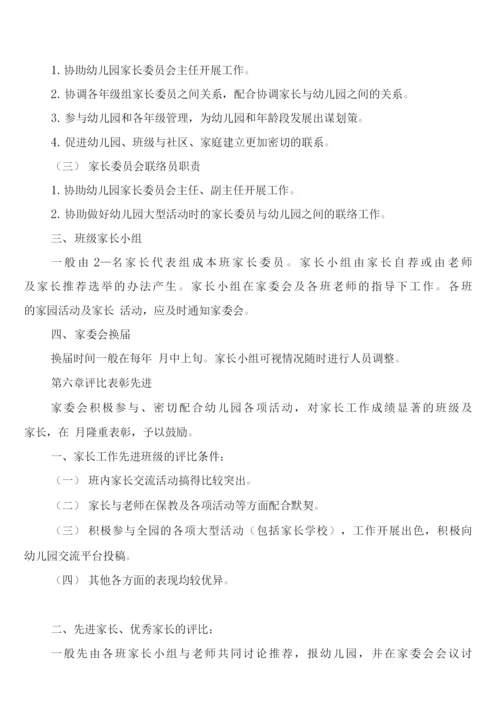 1. 协助幼儿园家长委员会主任开展工作。

2. 协调各年级组家长委员之间关系，配合协调家长与幼儿园之间的关系。

3. 参与幼儿园和各年级管理，为幼儿园和年龄段发展出谋划策。

4. 促进幼儿园、班级与社区、家庭建立更加密切的联系。

（三） 家长委员会联络员职责

1. 协助幼儿园家长委员会主任、副主任开展工作。

2. 协助做好幼儿园大型活动时的家长委员与幼儿园之间的联络工作。

三、班级家长小组

一般由 2—名家长代表组成本班家长委员。家长小组由家长自荐或由老师及家长推荐选举的办法产生。家长小组在家委会及各班老师的指导下工作。各班的家园活动及家长 活动，应及时通知家委会。

四、家委会换届

换届时间一般在每年 月中上旬。家长小组可视情况随时进行人员调整。

第六章评比表彰先进

家委会积极参与、密切配合幼儿园各项活动，对家长工作成绩显著的班级及家长，在 月隆重表彰，予以鼓励。

一、家长工作先进班级的评比条件：

（一） 班内家长交流活动搞得比较突出。

（二） 家长与老师在保教及各项活动等方面配合默契。

（三） 积极参与全园的各项大型活动（包括家长学校），工作开展出色，积极向幼儿园交流平台投稿。

（四） 其他各方面的表现均较优异。

二、先进家长、优秀家长的评比：

一般先由各班家长小组与老师共同讨论推荐，报幼儿园，并在家委会会议讨